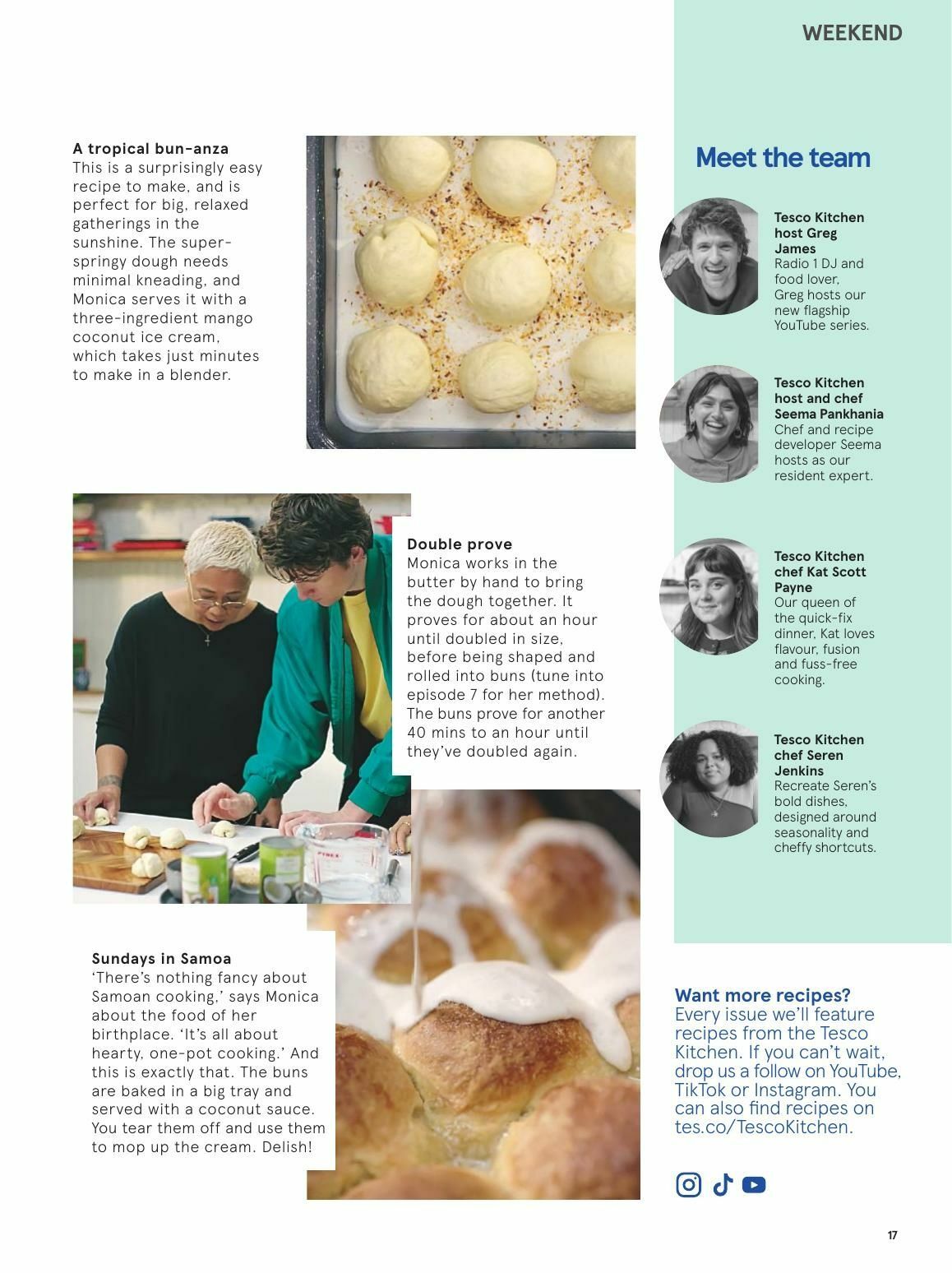 WEEKEND

A tropical bun-anza
This is a surprisingly easy recipe to make, and is perfect for big, relaxed gatherings in the sunshine. The super-springy dough needs minimal kneading, and Monica serves it with a three-ingredient mango coconut ice cream, which takes just minutes to make in a blender.

Double prove
Monica works in the butter by hand to bring the dough together. It proves for about an hour until doubled in size, before being shaped and rolled into buns (tune into episode 7 for her method). The buns prove for another 40 mins to an hour until they've doubled again.

Sundays in Samoa
'There's nothing fancy about Samoan cooking,' says Monica about the food of her birthplace. 'It's all about hearty, one-pot cooking.' And this is exactly that. The buns are baked in a big tray and served with a coconut sauce. You tear them off and use them to mop up the cream. Delish!

Meet the team

Tesco Kitchen host Greg James
Radio 1 DJ and food lover, Greg hosts our new flagship YouTube series.

Tesco Kitchen host and chef Seema Pankhania
Chef and recipe developer Seema hosts as our resident expert.

Tesco Kitchen chef Kat Scott Payne
Our queen of the quick-fix dinner, Kat loves flavour, fusion and fuss-free cooking.

Tesco Kitchen chef Seren Jenkins
Recreate Seren's bold dishes, designed around seasonality and cheffy shortcuts.

Want more recipes?
Every issue we'll feature recipes from the Tesco Kitchen. If you can't wait, drop us a follow on YouTube, TikTok or Instagram. You can also find recipes on tes.co/TescoKitchen.

17